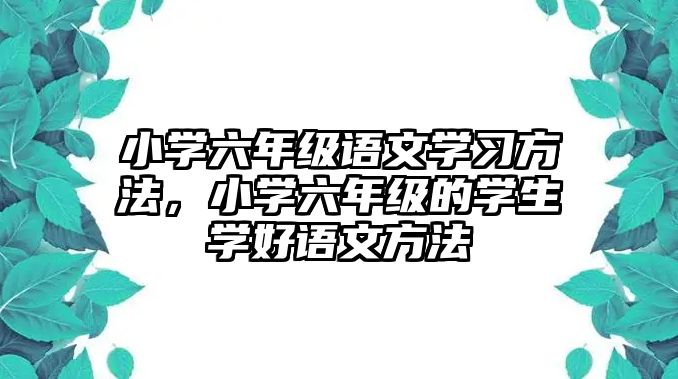 小学六年级语文学习方法，小学六年级的学生学好语文方法